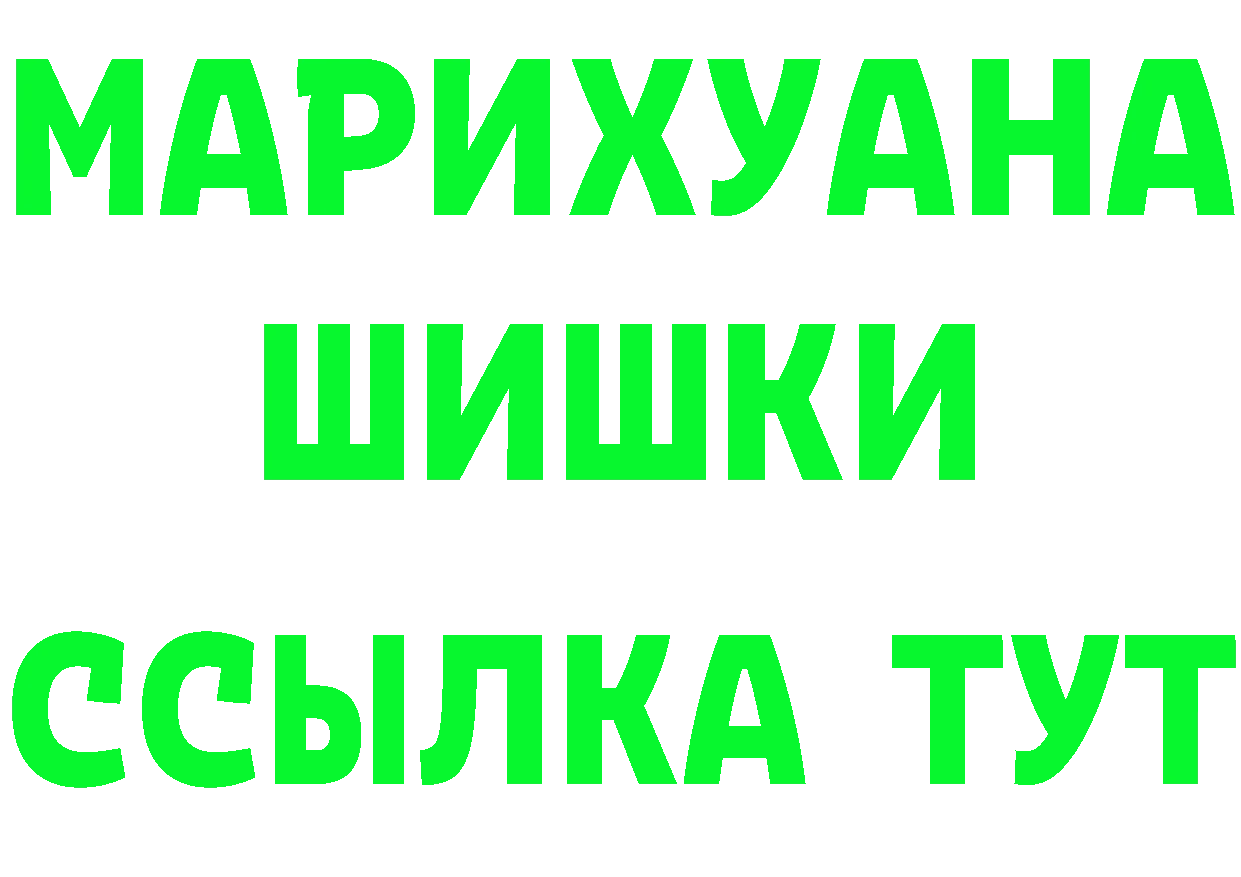 МАРИХУАНА
ШИШКИ
ССЫЛКА ТУТ